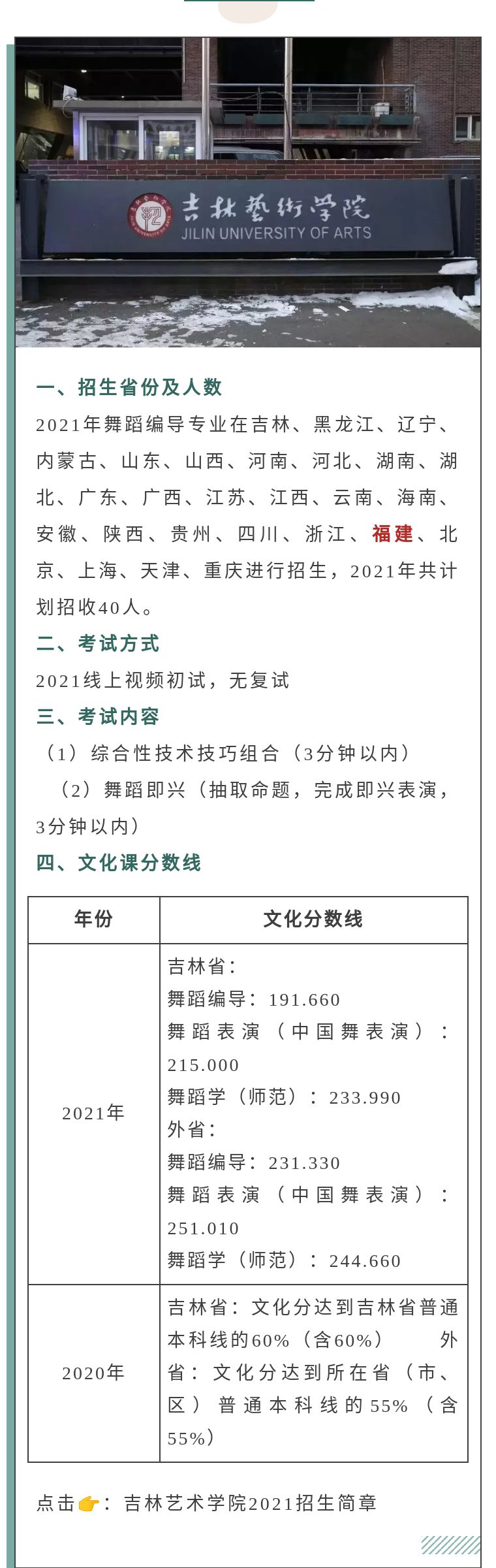 吉林藝術學院
JILIN UNIVERSITY OF ARTS

一、招生省份及人数

2021年舞蹈编导专业在吉林、黑龙江、辽宁、内蒙古、山东、山西、河南、河北、湖南、湖北、广东、广西、江苏、江西、云南、海南、安徽、陕西、贵州、四川、浙江、福建、北京、上海、天津、重庆进行招生，2021年共计划招收40人。

二、考试方式

2021线上视频初试，无复试

三、考试内容

（1）综合性技术技巧组合（3分钟以内）

（2）舞蹈即兴（抽取命题，完成即兴表演，3分钟以内）

四、文化课分数线

| 年份 | 文化分数线 |
|---|---|
| 2021年 | 吉林省：<br>舞蹈编导：191.660<br>舞蹈表演（中国舞表演）：215.000<br>舞蹈学（师范）：233.990<br>外省：<br>舞蹈编导：231.330<br>舞蹈表演（中国舞表演）：251.010<br>舞蹈学（师范）：244.660 |
| 2020年 | 吉林省：文化分达到吉林省普通本科线的60%（含60%） 外省：文化分达到所在省（市、区）普通本科线的55%（含55%） |

点击👉：吉林艺术学院2021招生简章